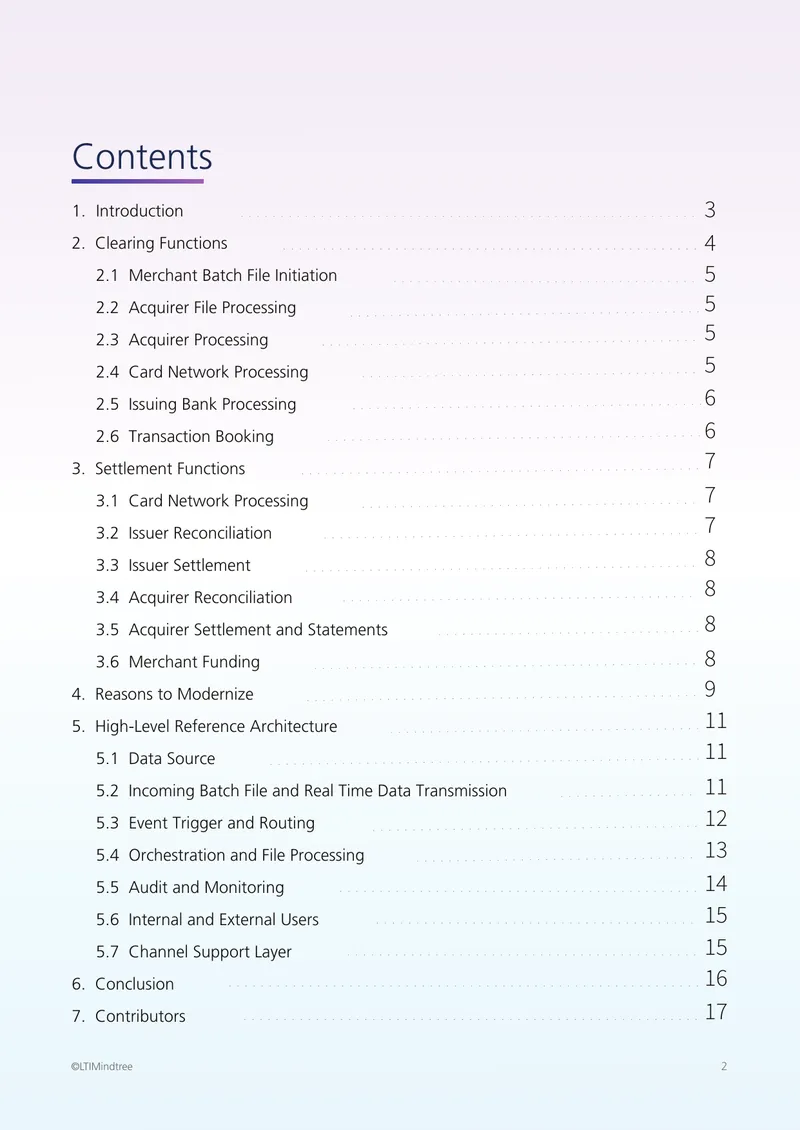 Contents

1. Introduction 3
2. Clearing Functions 4
2.1 Merchant Batch File Initiation 5
2.2 Acquirer File Processing 5
2.3 Acquirer Processing 5
2.4 Card Network Processing 5
2.5 Issuing Bank Processing 6
2.6 Transaction Booking 6
3. Settlement Functions 7
3.1 Card Network Processing 7
3.2 Issuer Reconciliation 7
3.3 Issuer Settlement 8
3.4 Acquirer Reconciliation 8
3.5 Acquirer Settlement and Statements 8
3.6 Merchant Funding 8
4. Reasons to Modernize 9
5. High-Level Reference Architecture 11
5.1 Data Source 11
5.2 Incoming Batch File and Real Time Data Transmission 11
5.3 Event Trigger and Routing 12
5.4 Orchestration and File Processing 13
5.5 Audit and Monitoring 14
5.6 Internal and External Users 15
5.7 Channel Support Layer 15
6. Conclusion 16
7. Contributors 17

©LTIMindtree 2